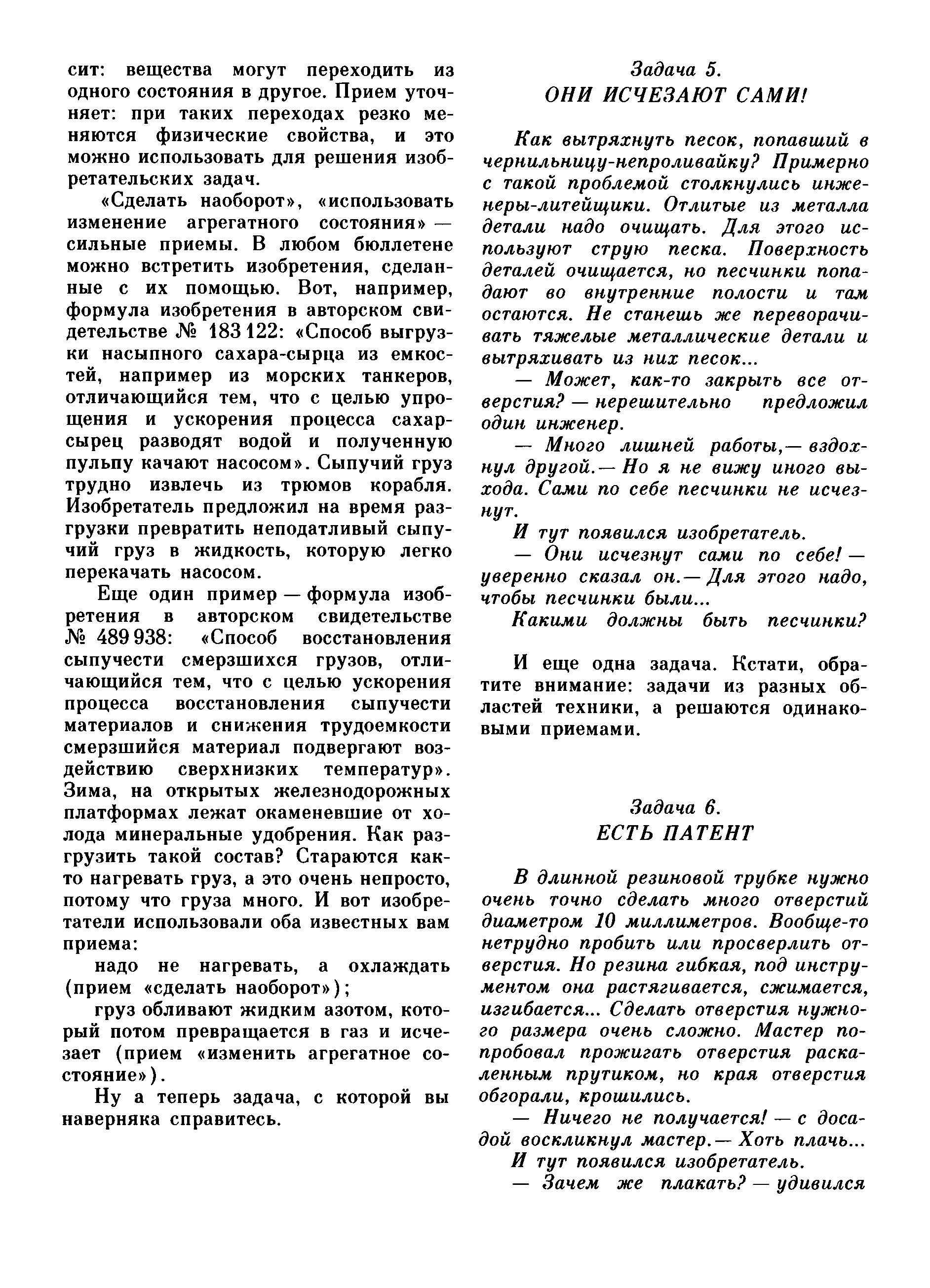 сит: вещества могут переходить из одного состояния в другое. Прием уточняет: при таких переходах резко меняются физические свойства, и это можно использовать для решения изобретательских задач.

«Сделать наоборот», «использовать изменение агрегатного состояния» — сильные приемы. В любом бюллетене можно встретить изобретения, сделанные с их помощью. Вот, например, формула изобретения в авторском свидетельстве № 183 122: «Способ выгрузки насыпного сахара-сырца из емкостей, например из морских танкеров, отличающийся тем, что с целью упрощения и ускорения процесса сахар-сырец разводят водой и полученную пульпу качают насосом». Сыпучий груз трудно извлечь из трюмов корабля. Изобретатель предложил на время разгрузки превратить неподатливый сыпучий груз в жидкость, которую легко перекачать насосом.

Еще один пример — формула изобретения в авторском свидетельстве № 489 938: «Способ восстановления сыпучести смерзшихся грузов, отличающийся тем, что с целью ускорения процесса восстановления сыпучести материалов и снижения трудоемкости смерзшийся материал подвергают воздействию сверхнизких температур». Зима, на открытых железнодорожных платформах лежат окаменевшие от холода минеральные удобрения. Как разгрузить такой состав? Стараются как-то нагревать груз, а это очень непросто, потому что груза много. И вот изобретатели использовали оба известных вам приема:

надо не нагревать, а охлаждать (прием «сделать наоборот»);

груз обливают жидким азотом, который потом превращается в газ и исчезает (прием «изменить агрегатное состояние»).

Ну а теперь задача, с которой вы наверняка справитесь.

Задача 5.
ОНИ ИСЧЕЗАЮТ САМИ!

Как вытряхнуть песок, попавший в чернильницу-непроливайку? Примерно с такой проблемой столкнулись инженеры-литейщики. Отлитые из металла детали надо очищать. Для этого используют струю песка. Поверхность деталей очищается, но песчинки попадают во внутренние полости и там остаются. Не станешь же переворачивать тяжелые металлические детали и вытряхивать из них песок...

— Может, как-то закрыть все отверстия? — нерешительно предложил один инженер.

— Много лишней работы,— вздохнул другой.— Но я не вижу иного выхода. Сами по себе песчинки не исчезнут.

И тут появился изобретатель.

— Они исчезнут сами по себе! — уверенно сказал он.— Для этого надо, чтобы песчинки были...

Какими должны быть песчинки?

И еще одна задача. Кстати, обратите внимание: задачи из разных областей техники, а решаются одинаковыми приемами.

Задача 6.
ЕСТЬ ПАТЕНТ

В длинной резиновой трубке нужно очень точно сделать много отверстий диаметром 10 миллиметров. Вообще-то нетрудно пробить или просверлить отверстия. Но резина гибкая, под инструментом она растягивается, сжимается, изгибается... Сделать отверстия нужного размера очень сложно. Мастер попробовал прожигать отверстия раскаленным прутиком, но края отверстия обгорали, крошились.

— Ничего не получается! — с досадой воскликнул мастер.— Хоть плачь...

И тут появился изобретатель.

— Зачем же плакать? — удивился